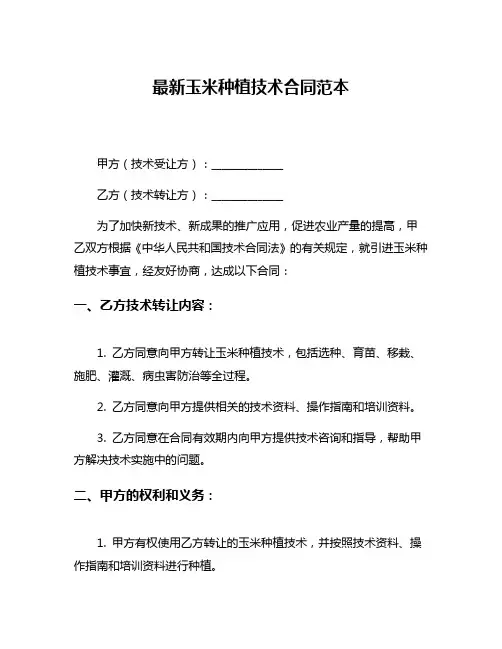 最新玉米种植技术合同范本

甲方（技术受让方）：____________

乙方（技术转让方）：____________

为了加快新技术、新成果的推广应用，促进农业产量的提高，甲乙双方根据《中华人民共和国技术合同法》的有关规定，就引进玉米种植技术事宜，经友好协商，达成以下合同：

一、乙方技术转让内容：

1. 乙方同意向甲方转让玉米种植技术，包括选种、育苗、移栽、施肥、灌溉、病虫害防治等全过程。

2. 乙方同意向甲方提供相关的技术资料、操作指南和培训资料。

3. 乙方同意在合同有效期内向甲方提供技术咨询和指导，帮助甲方解决技术实施中的问题。

二、甲方的权利和义务：

1. 甲方有权使用乙方转让的玉米种植技术，并按照技术资料、操作指南和培训资料进行种植。